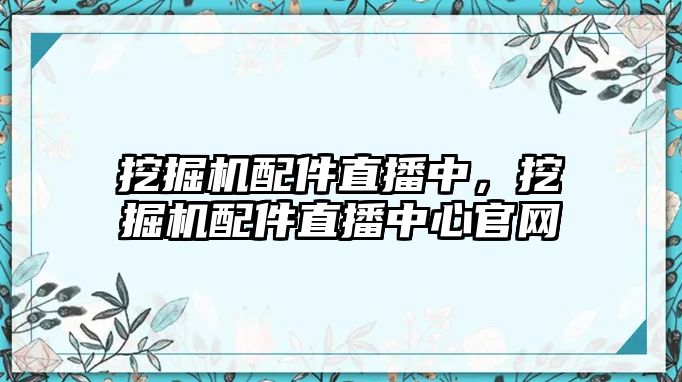 挖掘机配件直播中，挖掘机配件直播中心官网